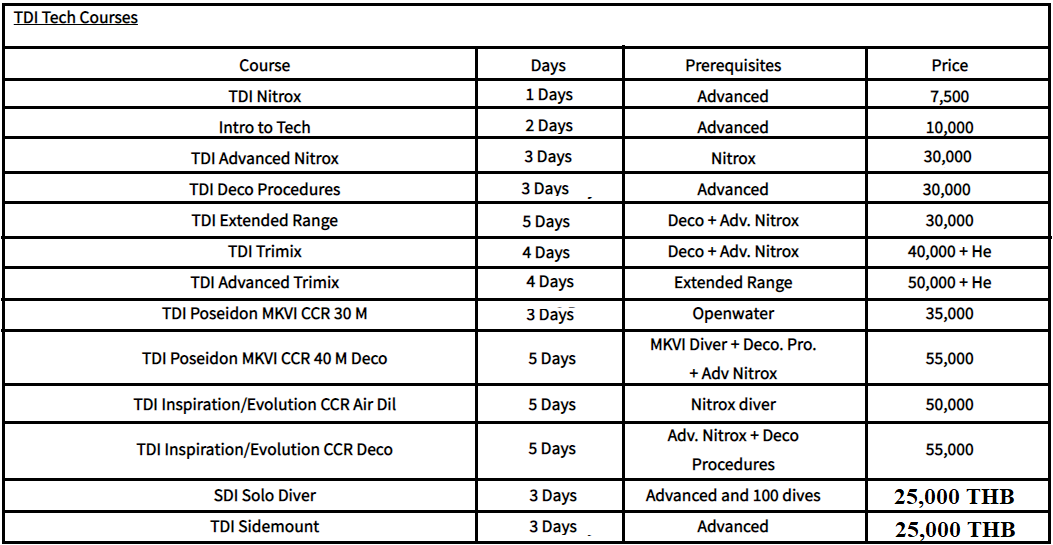 TDI Tech Courses

| Course | Days | Prerequisites | Price |
|---|---|---|---|
| TDI Nitrox | 1 Days | Advanced | 7,500 |
| Intro to Tech | 2 Days | Advanced | 10,000 |
| TDI Advanced Nitrox | 3 Days | Nitrox | 30,000 |
| TDI Deco Procedures | 3 Days | Advanced | 30,000 |
| TDI Extended Range | 5 Days | Deco + Adv. Nitrox | 30,000 |
| TDI Trimix | 4 Days | Deco + Adv. Nitrox | 40,000 + He |
| TDI Advanced Trimix | 4 Days | Extended Range | 50,000 + He |
| TDI Poseidon MKVI CCR 30 M | 3 Days | Openwater | 35,000 |
| TDI Poseidon MKVI CCR 40 M Deco | 5 Days | MKVI Diver + Deco. Pro. + Adv Nitrox | 55,000 |
| TDI Inspiration/Evolution CCR Air Dil | 5 Days | Nitrox diver | 50,000 |
| TDI Inspiration/Evolution CCR Deco | 5 Days | Adv. Nitrox + Deco Procedures | 55,000 |
| SDI Solo Diver | 3 Days | Advanced and 100 dives | 25,000 THB |
| TDI Sidemount | 3 Days | Advanced | 25,000 THB |